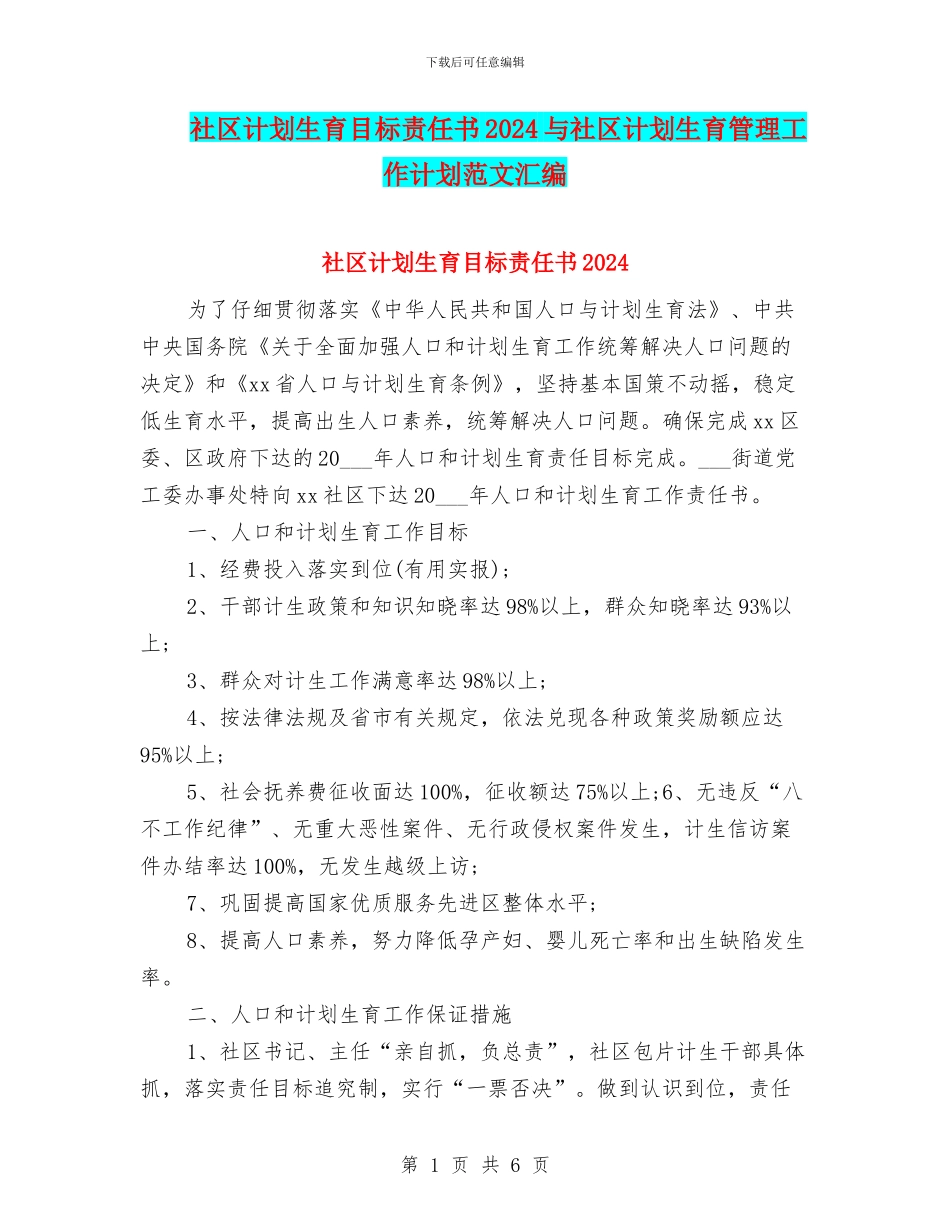 下载后可任意编辑

社区计划生育目标责任书2024与社区计划生育管理工作计划范文汇编

社区计划生育目标责任书2024

为了仔细贯彻落实《中华人民共和国人口与计划生育法》、中共中央国务院《关于全面加强人口和计划生育工作统筹解决人口问题的决定》和《xx省人口与计划生育条例》，坚持基本国策不动摇，稳定低生育水平，提高出生人口素养，统筹解决人口问题。确保完成xx区委、区政府下达的20___年人口和计划生育责任目标完成。___街道党工委办事处特向xx社区下达20___年人口和计划生育工作责任书。

一、人口和计划生育工作目标

1、经费投入落实到位(有用实报)；

2、干部计生政策和知识知晓率达98%以上，群众知晓率达93%以上；

3、群众对计生工作满意率达98%以上；

4、按法律法规及省市有关规定，依法兑现各种政策奖励额应达95%以上；

5、社会抚养费征收面达100%，征收额达75%以上;6、无违反“八不工作纪律”、无重大恶性案件、无行政侵权案件发生，计生信访案件办结率达100%，无发生越级上访；

7、巩固提高国家优质服务先进区整体水平；

8、提高人口素养，努力降低孕产妇、婴儿死亡率和出生缺陷发生率。

二、人口和计划生育工作保证措施

1、社区书记、主任“亲自抓，负总责”，社区包片计生干部具体抓，落实责任目标追究制，实行“一票否决”。做到认识到位，责任

第 1 页 共 6 页